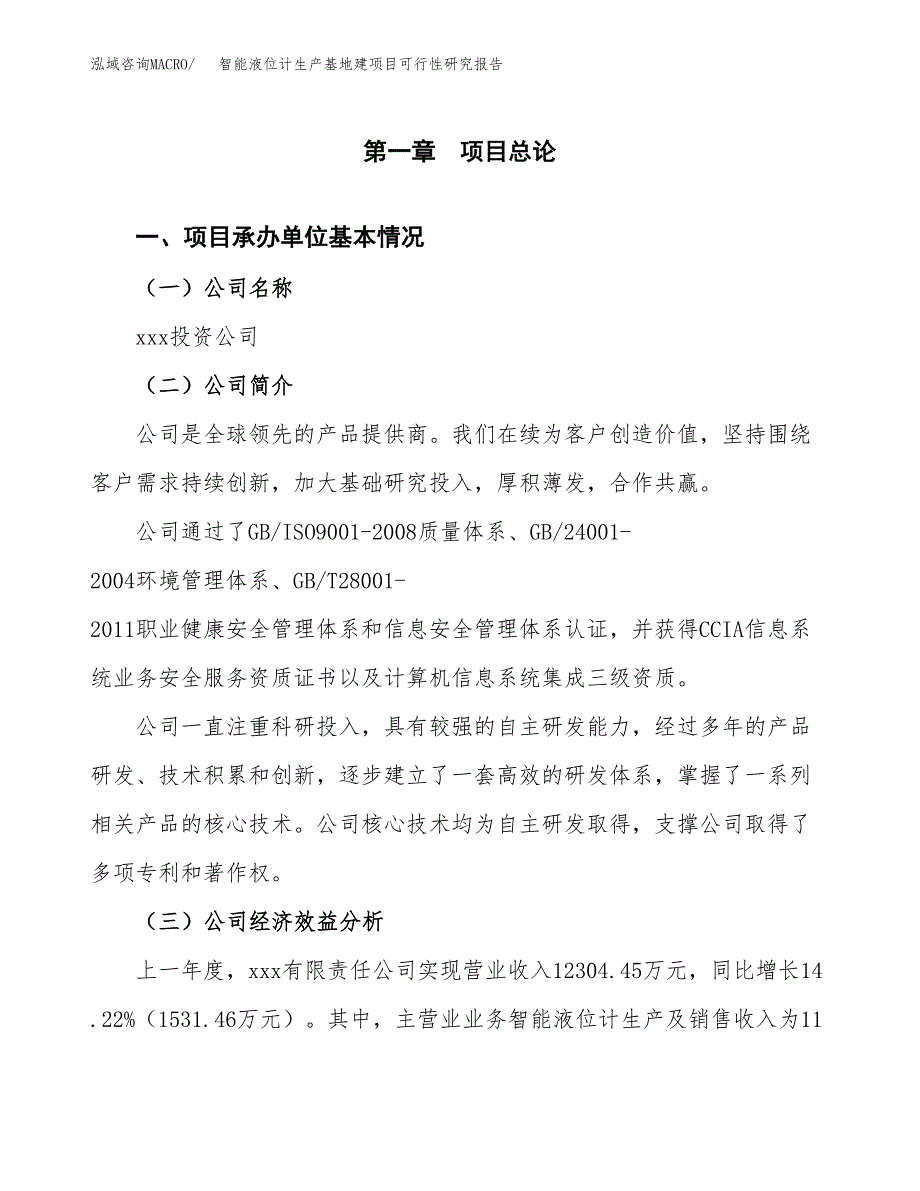 泓域咨询MACRO/　智能液位计生产基地建项目可行性研究报告

第一章　项目总论

一、项目承办单位基本情况

（一）公司名称

xxx投资公司

（二）公司简介

公司是全球领先的产品提供商。我们在续为客户创造价值，坚持围绕客户需求持续创新，加大基础研究投入，厚积薄发，合作共赢。

公司通过了GB/ISO9001-2008质量体系、GB/24001-2004环境管理体系、GB/T28001-2011职业健康安全管理体系和信息安全管理体系认证，并获得CCIA信息系统业务安全服务资质证书以及计算机信息系统集成三级资质。

公司一直注重科研投入，具有较强的自主研发能力，经过多年的产品研发、技术积累和创新，逐步建立了一套高效的研发体系，掌握了一系列相关产品的核心技术。公司核心技术均为自主研发取得，支撑公司取得了多项专利和著作权。

（三）公司经济效益分析

上一年度，xxx有限责任公司实现营业收入12304.45万元，同比增长14.22%（1531.46万元）。其中，主营业业务智能液位计生产及销售收入为11